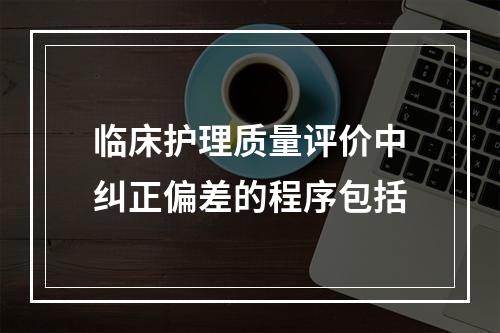 临床护理质量评价中纠正偏差的程序包括